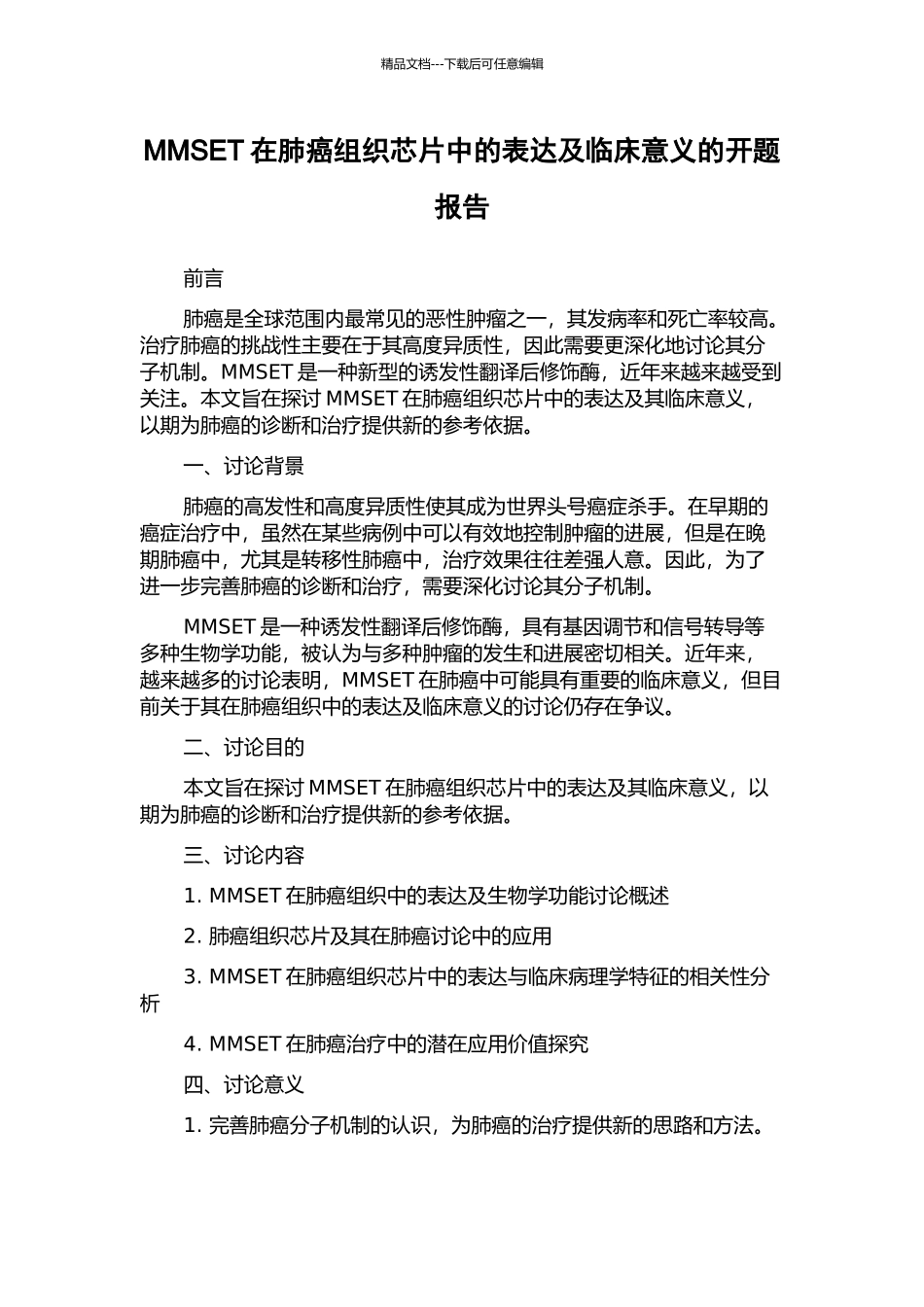 精品文档---下载后可任意编辑

MMSET 在肺癌组织芯片中的表达及临床意义的开题报告

前言

肺癌是全球范围内最常见的恶性肿瘤之一，其发病率和死亡率较高。治疗肺癌的挑战性主要在于其高度异质性，因此需要更深化地讨论其分子机制。MMSET 是一种新型的诱发性翻译后修饰酶，近年来越来越受到关注。本文旨在探讨 MMSET 在肺癌组织芯片中的表达及其临床意义，以期为肺癌的诊断和治疗提供新的参考依据。

一、讨论背景

肺癌的高发性和高度异质性使其成为世界头号癌症杀手。在早期的癌症治疗中，虽然在某些病例中可以有效地控制肿瘤的进展，但是在晚期肺癌中，尤其是转移性肺癌中，治疗效果往往差强人意。因此，为了进一步完善肺癌的诊断和治疗，需要深化讨论其分子机制。

MMSET 是一种诱发性翻译后修饰酶，具有基因调节和信号转导等多种生物学功能，被认为与多种肿瘤的发生和进展密切相关。近年来，越来越多的讨论表明，MMSET 在肺癌中可能具有重要的临床意义，但目前关于其在肺癌组织中的表达及临床意义的讨论仍存在争议。

二、讨论目的

本文旨在探讨 MMSET 在肺癌组织芯片中的表达及其临床意义，以期为肺癌的诊断和治疗提供新的参考依据。

三、讨论内容

1. MMSET 在肺癌组织中的表达及生物学功能讨论概述

2. 肺癌组织芯片及其在肺癌讨论中的应用

3. MMSET 在肺癌组织芯片中的表达与临床病理学特征的相关性分析

4. MMSET 在肺癌治疗中的潜在应用价值探究

四、讨论意义

1. 完善肺癌分子机制的认识，为肺癌的治疗提供新的思路和方法。